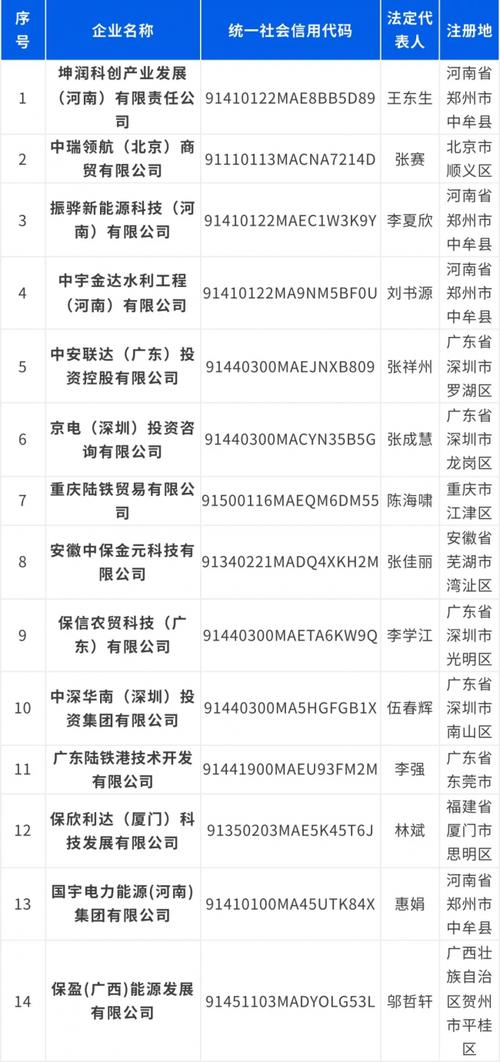 | 序号 | 企业名称 | 统一社会信用代码 | 法定代表人 | 注册地 |
|---|---|---|---|---|
| 1 | 坤润科创产业发展（河南）有限责任公司 | 91410122MAE8BB5D89 | 王东生 | 河南省郑州市中牟县 |
| 2 | 中瑞领航（北京）商贸有限公司 | 91110113MACNA7214D | 张赛 | 北京市顺义区 |
| 3 | 振骅新能源科技（河南）有限公司 | 91410122MAEC1W3K9Y | 李夏欣 | 河南省郑州市中牟县 |
| 4 | 中宇金达水利工程（河南）有限公司 | 91410122MA9NM5BF0U | 刘书源 | 河南省郑州市中牟县 |
| 5 | 中安联达（广东）投资控股有限公司 | 91440300MAEJNXB809 | 张祥州 | 广东省深圳市罗湖区 |
| 6 | 京电（深圳）投资咨询有限公司 | 91440300MACYN35B5G | 张成慧 | 广东省深圳市龙岗区 |
| 7 | 重庆陆铁贸易有限公司 | 91500116MAEQM6DM55 | 陈海啸 | 重庆市江津区 |
| 8 | 安徽中保金元科技有限公司 | 91340221MADQ4XKH2M | 张佳丽 | 安徽省芜湖市湾沚区 |
| 9 | 保信农贸科技（广东）有限公司 | 91440300MAETA6KW9Q | 李学江 | 广东省深圳市光明区 |
| 10 | 中深华南（深圳）投资集团有限公司 | 91440300MA5HGFGB1X | 伍春辉 | 广东省深圳市南山区 |
| 11 | 广东陆铁港技术开发有限公司 | 91441900MAEU93FM2M | 李强 | 广东省东莞市 |
| 12 | 保欣利达（厦门）科技发展有限公司 | 91350203MAE5K45T6J | 林斌 | 福建省厦门市思明区 |
| 13 | 国宇电力能源(河南)集团有限公司 | 91410100MA45UTK84X | 惠娟 | 河南省郑州市中牟县 |
| 14 | 保盈(广西)能源发展有限公司 | 91451103MADYOLG53L | 邬哲轩 | 广西壮族自治区贺州市平桂区 |